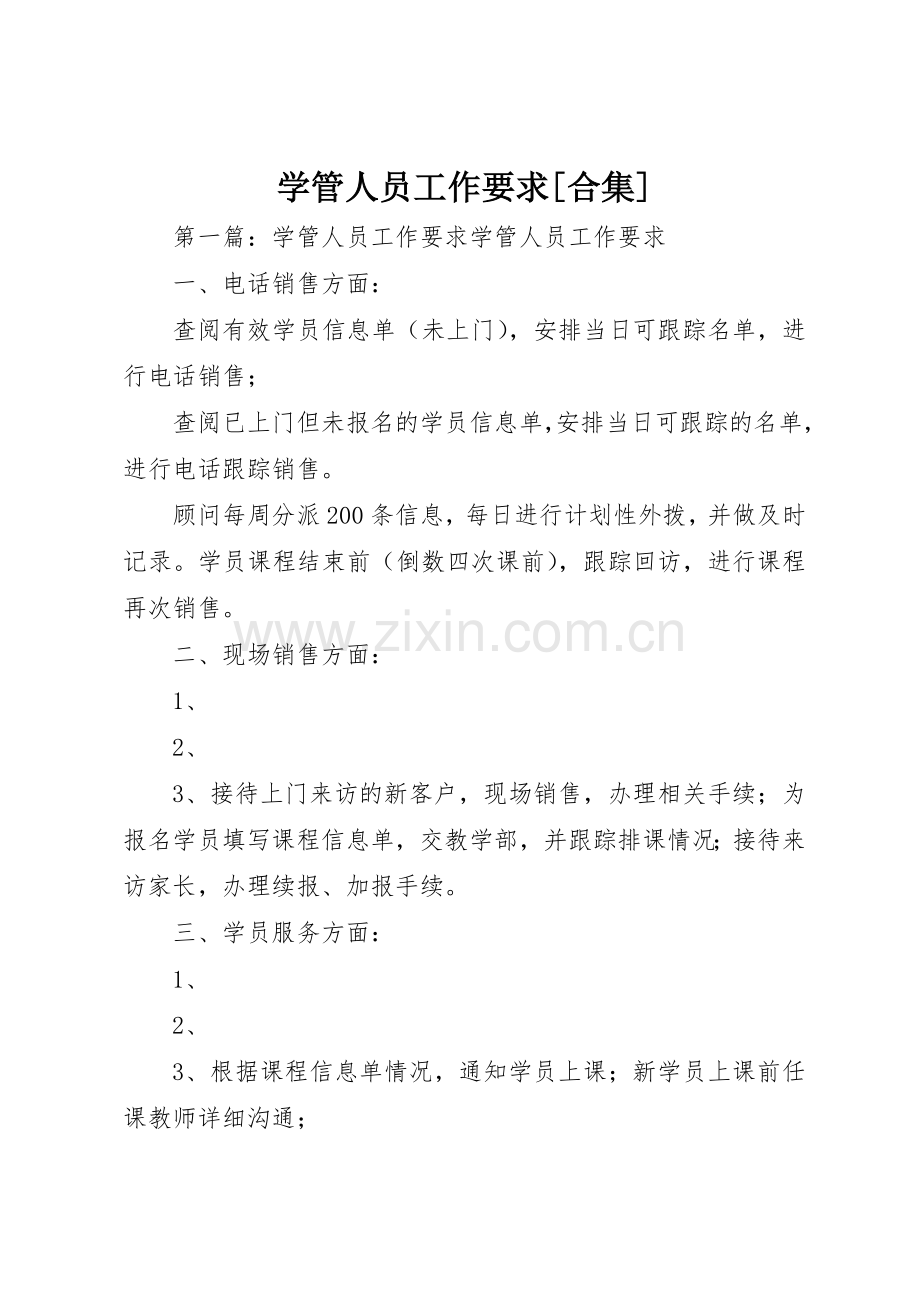 学管人员工作要求[合集]

第一篇：学管人员工作要求学管人员工作要求

一、电话销售方面：

查阅有效学员信息单（未上门），安排当日可跟踪名单，进行电话销售；

查阅已上门但未报名的学员信息单，安排当日可跟踪的名单，进行电话跟踪销售。

顾问每周分派200条信息，每日进行计划性外拨，并做及时记录。学员课程结束前（倒数四次课前），跟踪回访，进行课程再次销售。

www.zixin.com.cn

二、现场销售方面：

1、

2、

3、接待上门来访的新客户，现场销售，办理相关手续；为报名学员填写课程信息单，交教学部，并跟踪排课情况;接待来访家长，办理续报、加报手续。

三、学员服务方面：

1、

2、

3、根据课程信息单情况，通知学员上课；新学员上课前任课教师详细沟通；